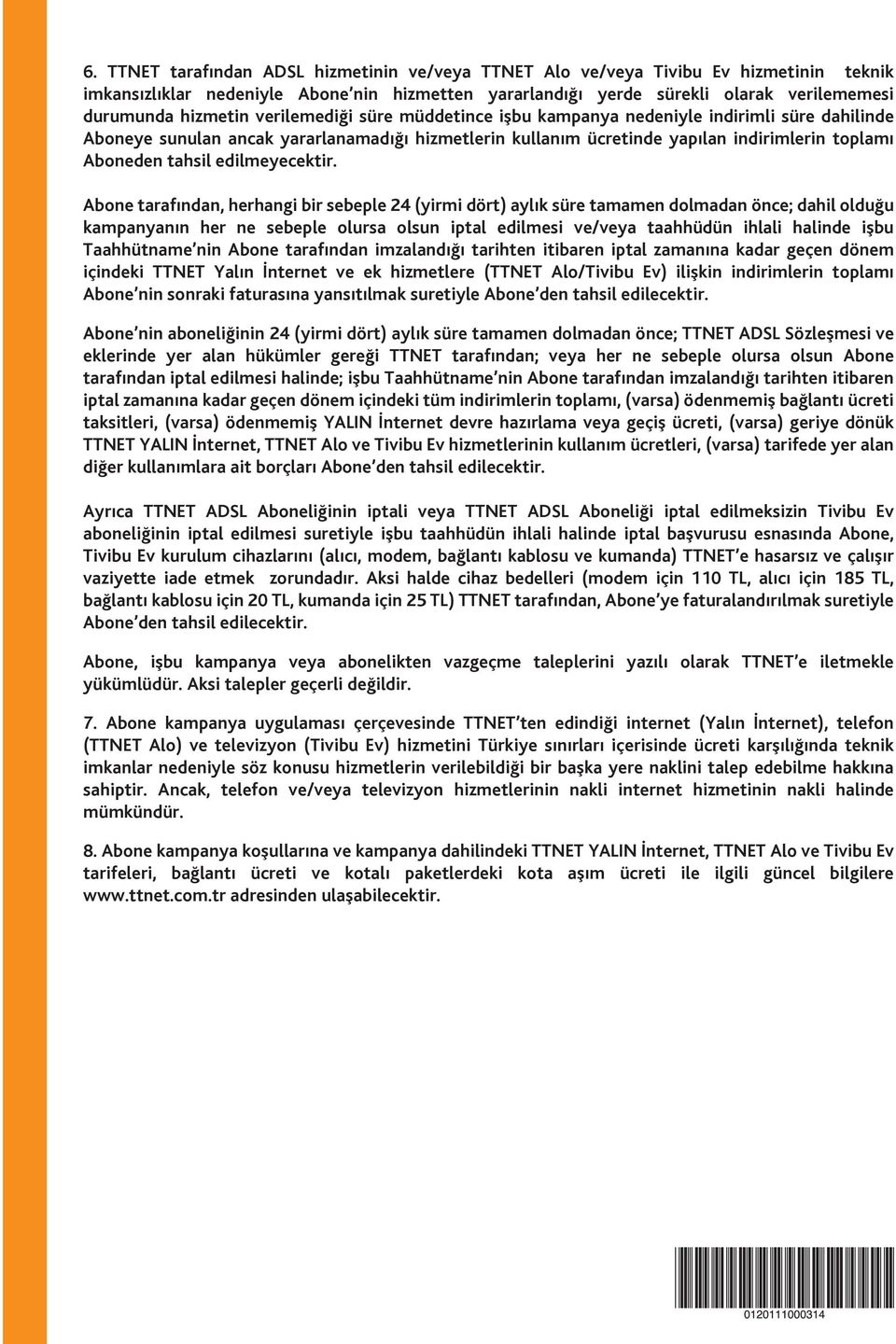 6. TTNET tarafından ADSL hizmetinin ve/veya TTNET Alo ve/veya Tivibu Ev hizmetinin teknik imkansızlıklar nedeniyle Abone'nin hizmetten yararlandığı yerde sürekli olarak verilememesi durumunda hizmetin verilemediği süre müddetince işbu kampanya nedeniyle indirimli süre dahilinde Aboneye sunulan ancak yararlanamadığı hizmetlerin kullanım ücretinde yapılan indirimlerin toplamı Aboneden tahsil edilmeyecektir.

Abone tarafından, herhangi bir sebeple 24 (yirmi dört) aylık süre tamamen dolmadan önce; dahil olduğu kampanyanın her ne sebeple olursa olsun iptal edilmesi ve/veya taahhüdün ihlali halinde işbu Taahhütname'nin Abone tarafından imzalandığı tarihten itibaren iptal zamanına kadar geçen dönem içindeki TTNET Yalın İnternet ve ek hizmetlere (TTNET Alo/Tivibu Ev) ilişkin indirimlerin toplamı Abone'nin sonraki faturasına yansıtılmak suretiyle Abone'den tahsil edilecektir.

Abone'nin aboneliğinin 24 (yirmi dört) aylık süre tamamen dolmadan önce; TTNET ADSL Sözleşmesi ve eklerinde yer alan hükümler gereği TTNET tarafından; veya her ne sebeple olursa olsun Abone tarafından iptal edilmesi halinde; işbu Taahhütname'nin Abone tarafından imzalandığı tarihten itibaren iptal zamanına kadar geçen dönem içindeki tüm indirimlerin toplamı, (varsa) ödenmemiş bağlantı ücreti taksitleri, (varsa) ödenmemiş YALIN İnternet devre hazırlama veya geçiş ücreti, (varsa) geriye dönük TTNET YALIN İnternet, TTNET Alo ve Tivibu Ev hizmetlerinin kullanım ücretleri, (varsa) tarifede yer alan diğer kullanımlara ait borçları Abone'den tahsil edilecektir.

Ayrıca TTNET ADSL Aboneliğinin iptali veya TTNET ADSL Aboneliği iptal edilmeksizin Tivibu Ev aboneliğinin iptal edilmesi suretiyle işbu taahhüdün ihlali halinde iptal başvurusu esnasında Abone, Tivibu Ev kurulum cihazlarını (alıcı, modem, bağlantı kablosu ve kumanda) TTNET'e hasarsız ve çalışır vaziyette iade etmek zorundadır. Aksi halde cihaz bedelleri (modem için 110 TL, alıcı için 185 TL, bağlantı kablosu için 20 TL, kumanda için 25 TL) TTNET tarafından, Abone'ye faturalandırılmak suretiyle Abone'den tahsil edilecektir.

Abone, işbu kampanya veya abonelikten vazgeçme taleplerini yazılı olarak TTNET'e iletmekle yükümlüdür. Aksi talepler geçerli değildir.

7. Abone kampanya uygulaması çerçevesinde TTNET'ten edindiği internet (Yalın İnternet), telefon (TTNET Alo) ve televizyon (Tivibu Ev) hizmetini Türkiye sınırları içerisinde ücreti karşılığında teknik imkanlar nedeniyle söz konusu hizmetlerin verilebildiği bir başka yere naklini talep edebilme hakkına sahiptir. Ancak, telefon ve/veya televizyon hizmetlerinin nakli internet hizmetinin nakli halinde mümkündür.

8. Abone kampanya koşullarına ve kampanya dahilindeki TTNET YALIN İnternet, TTNET Alo ve Tivibu Ev tarifeleri, bağlantı ücreti ve kotalı paketlerdeki kota aşım ücreti ile ilgili güncel bilgilere www.ttnet.com.tr adresinden ulaşabilecektir.

0120111000314